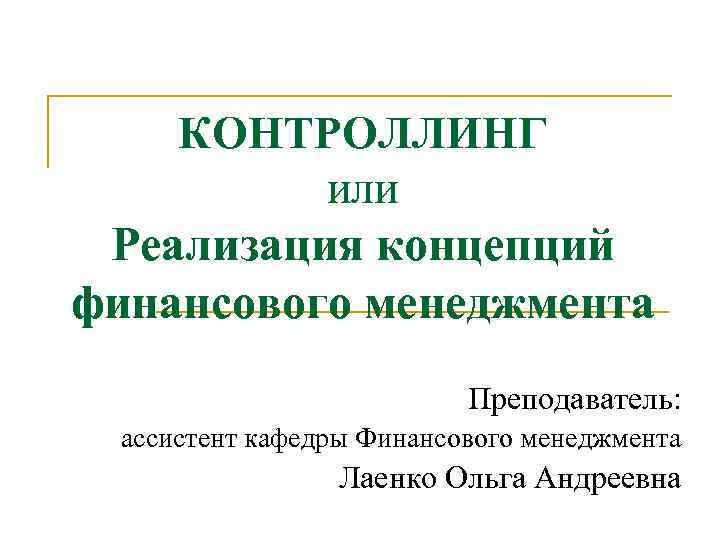 КОНТРОЛЛИНГ
или
Реализация концепций финансового менеджмента

Преподаватель:
ассистент кафедры Финансового менеджмента
Лаенко Ольга Андреевна